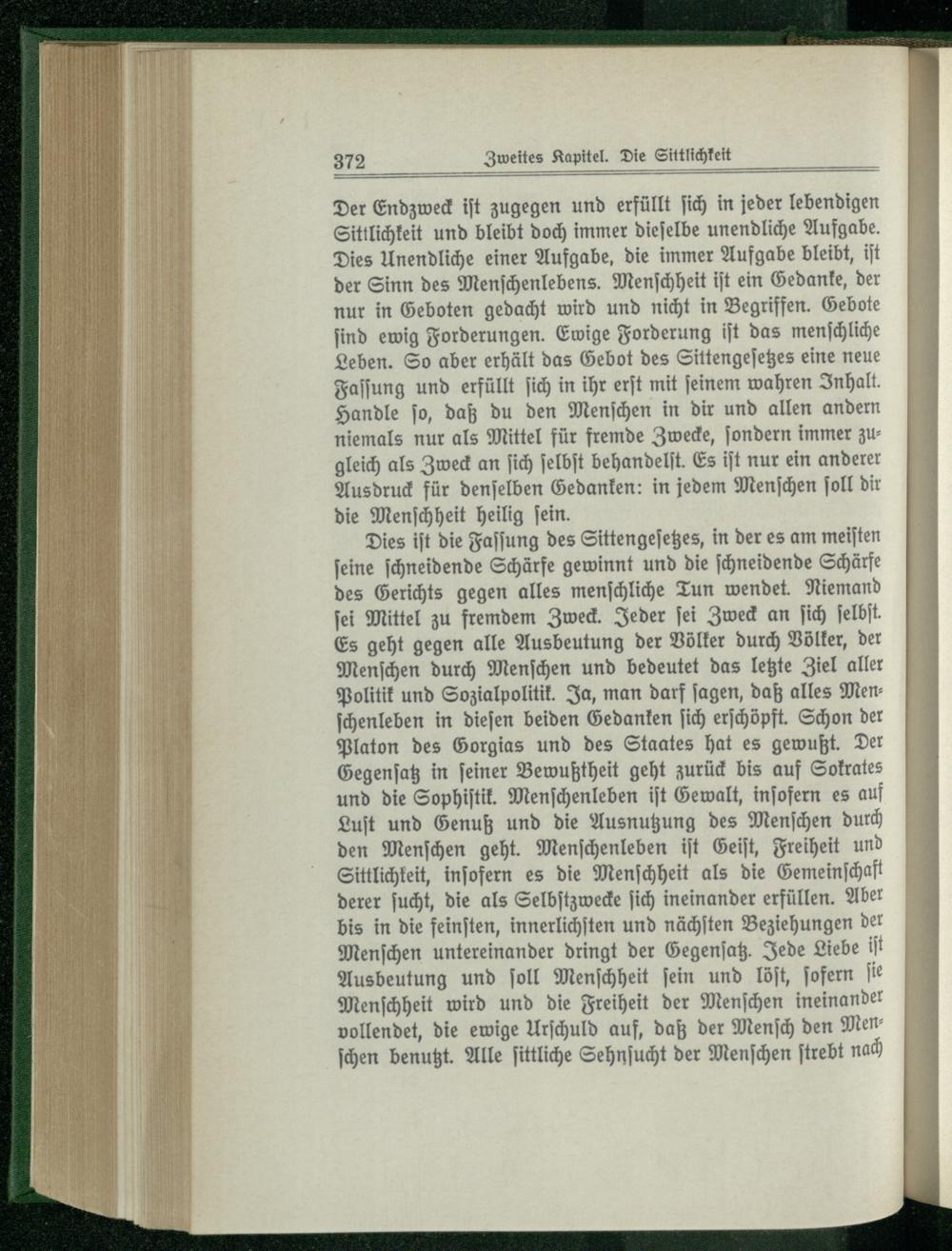 372 Zweites Kapitel. Die Sittlichkeit

Der Endzweck ist zugegen und erfüllt sich in jeder lebendigen Sittlichkeit und bleibt doch immer dieselbe unendliche Aufgabe. Dies Unendliche einer Aufgabe, die immer Aufgabe bleibt, ist der Sinn des Menschenlebens. Menschheit ist ein Gedanke, der nur in Geboten gedacht wird und nicht in Begriffen. Gebote sind ewig Forderungen. Ewige Forderung ist das menschliche Leben. So aber erhält das Gebot des Sittengesetzes eine neue Fassung und erfüllt sich in ihr erst mit seinem wahren Inhalt. Handle so, daß du den Menschen in dir und allen andern niemals nur als Mittel für fremde Zwecke, sondern immer zugleich als Zweck an sich selbst behandelst. Es ist nur ein anderer Ausdruck für denselben Gedanken: in jedem Menschen soll dir die Menschheit heilig sein.

Dies ist die Fassung des Sittengesetzes, in der es am meisten seine schneidende Schärfe gewinnt und die schneidende Schärfe des Gerichts gegen alles menschliche Tun wendet. Niemand sei Mittel zu fremdem Zweck. Jeder sei Zweck an sich selbst. Es geht gegen alle Ausbeutung der Völker durch Völker, der Menschen durch Menschen und bedeutet das letzte Ziel aller Politik und Sozialpolitik. Ja, man darf sagen, daß alles Menschenleben in diesen beiden Gedanken sich erschöpft. Schon der Platon des Gorgias und des Staates hat es gewußt. Der Gegensatz in seiner Bewußtheit geht zurück bis auf Sokrates und die Sophistik. Menschenleben ist Gewalt, insofern es auf Lust und Genuß und die Ausnutzung des Menschen durch den Menschen geht. Menschenleben ist Geist, Freiheit und Sittlichkeit, insofern es die Menschheit als die Gemeinschaft derer sucht, die als Selbstzwecke sich ineinander erfüllen. Aber bis in die feinsten, innerlichsten und nächsten Beziehungen der Menschen untereinander dringt der Gegensatz. Jede Liebe ist Ausbeutung und soll Menschheit sein und löst, sofern sie Menschheit wird und die Freiheit der Menschen ineinander vollendet, die ewige Urschuld auf, daß der Mensch den Menschen benutzt. Alle sittliche Sehnsucht der Menschen strebt nach